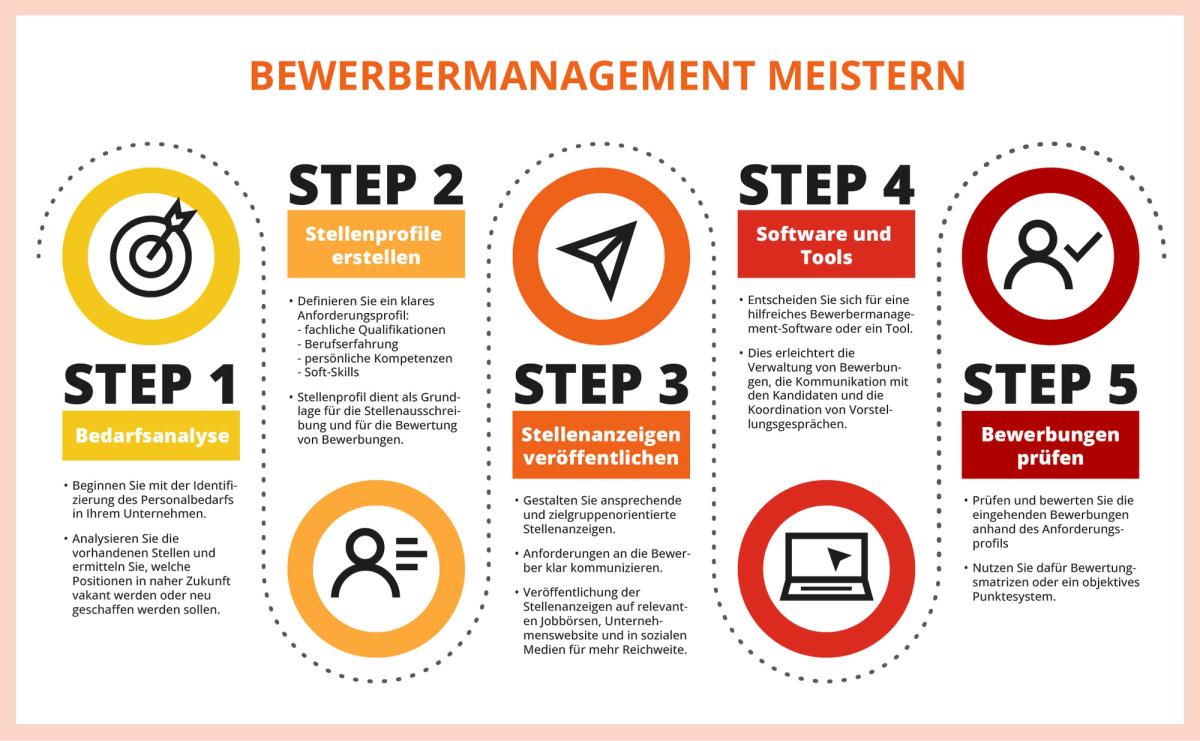 BEWERBERMANAGEMENT MEISTERN

STEP 1

Bedarfsanalyse

• Beginnen Sie mit der Identifizierung des Personalbedarfs in Ihrem Unternehmen.

• Analysieren Sie die vorhandenen Stellen und ermitteln Sie, welche Positionen in naher Zukunft vakant werden oder neu geschaffen werden sollen.

STEP 2

Stellenprofile erstellen

• Definieren Sie ein klares Anforderungsprofil:
- fachliche Qualifikationen
- Berufserfahrung
- persönliche Kompetenzen
- Soft-Skills

• Stellenprofil dient als Grundlage für die Stellenausschreibung und für die Bewertung von Bewerbungen.

STEP 3

Stellenanzeigen veröffentlichen

• Gestalten Sie ansprechende und zielgruppenorientierte Stellenanzeigen.

• Anforderungen an die Bewerber klar kommunizieren.

• Veröffentlichung der Stellenanzeigen auf relevanten Jobbörsen, Unternehmenswebsite und in sozialen Medien für mehr Reichweite.

STEP 4

Software und Tools

• Entscheiden Sie sich für eine hilfreiches Bewerbermanagement-Software oder ein Tool.

• Dies erleichtert die Verwaltung von Bewerbungen, die Kommunikation mit den Kandidaten und die Koordination von Vorstellungsgesprächen.

STEP 5

Bewerbungen prüfen

• Prüfen und bewerten Sie die eingehenden Bewerbungen anhand des Anforderungsprofils

• Nutzen Sie dafür Bewertungsmatrizen oder ein objektives Punktesystem.